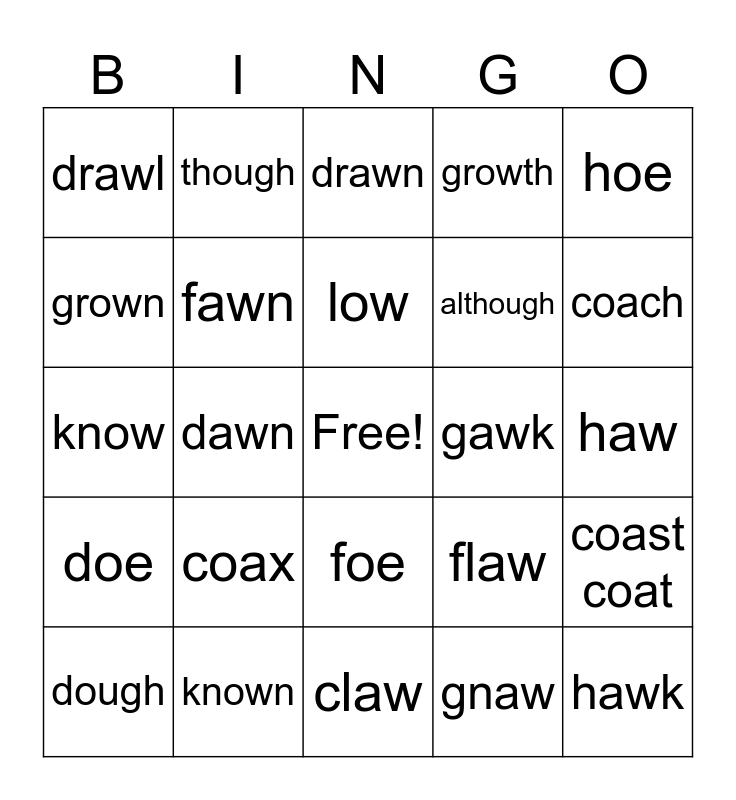 | B | I | N | G | O |
|---|---|---|---|---|
| drawl | though | drawn | growth | hoe |
| grown | fawn | low | although | coach |
| know | dawn | Free! | gawk | haw |
| doe | coax | foe | flaw | coast coat |
| dough | known | claw | gnaw | hawk |